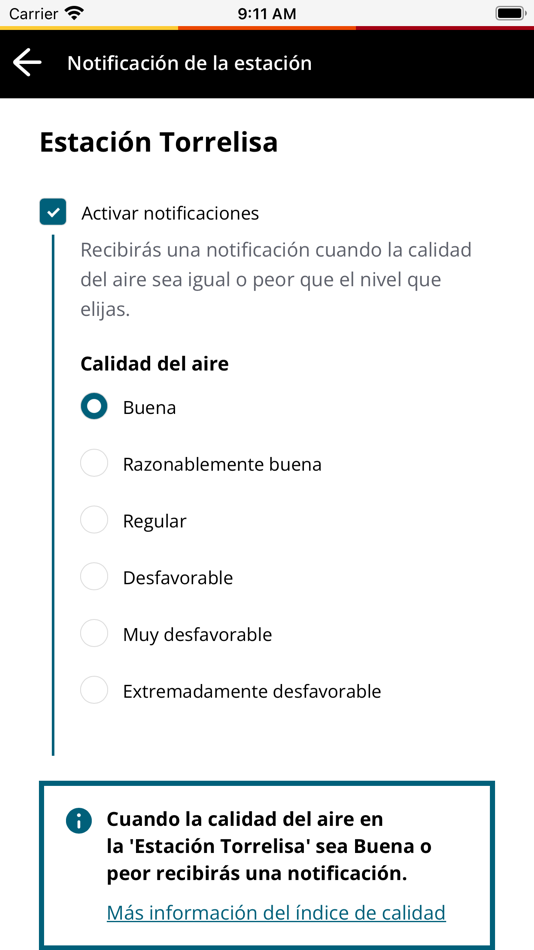 Carrier 9:11 AM

Notificación de la estación

Estación Torrelisa

Activar notificaciones

Recibirás una notificación cuando la calidad del aire sea igual o peor que el nivel que elijas.

Calidad del aire

Buena

Razonablemente buena

Regular

Desfavorable

Muy desfavorable

Extremadamente desfavorable

Cuando la calidad del aire en la 'Estación Torrelisa' sea Buena o peor recibirás una notificación.

Más información del índice de calidad